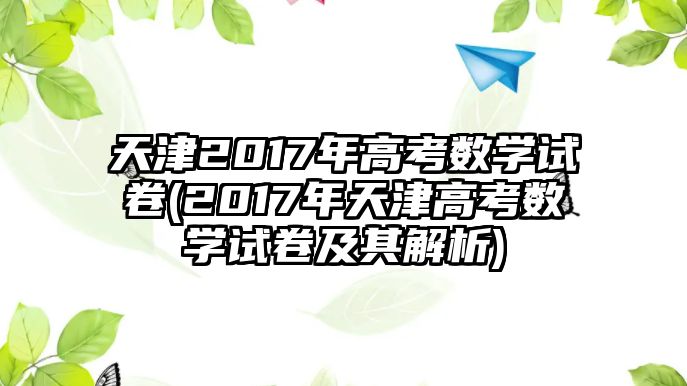 天津2017年高考数学试卷(2017年天津高考数学试卷及其解析)